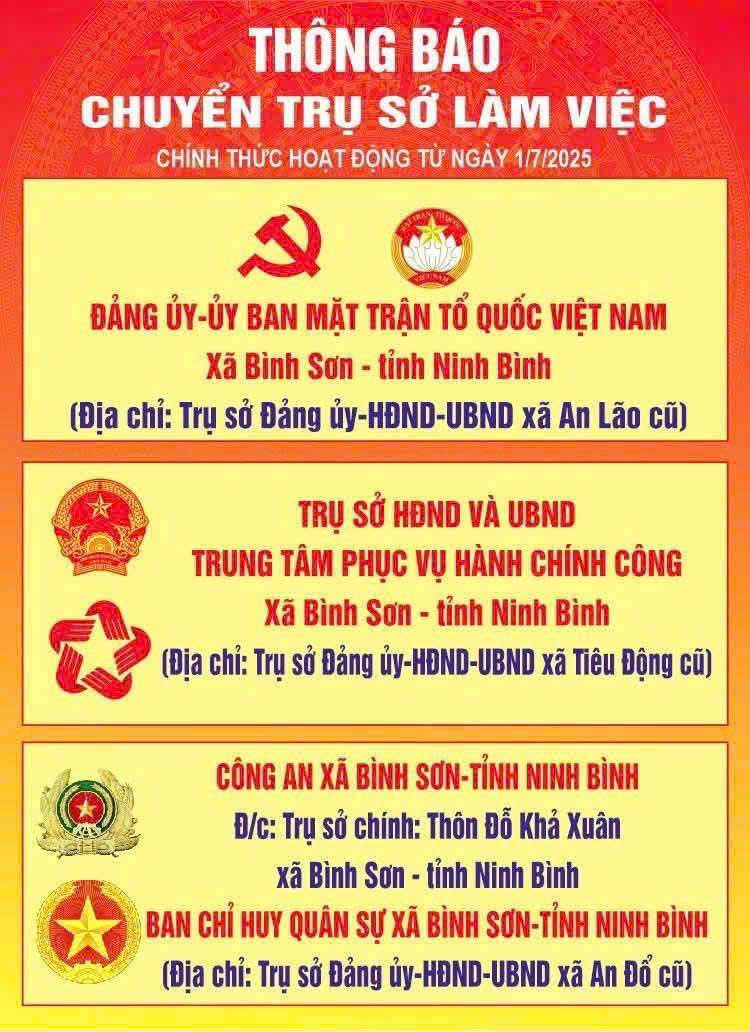 THÔNG BÁO
CHUYỂN TRỤ SỞ LÀM VIỆC
CHÍNH THỨC HOẠT ĐỘNG TỪ NGÀY 1/7/2025

ĐẢNG ỦY-ỦY BAN MẶT TRẬN TỔ QUỐC VIỆT NAM
Xã Bình Sơn - tỉnh Ninh Bình
(Địa chỉ: Trụ sở Đảng ủy-HĐND-UBND xã An Lão cũ)

TRỤ SỞ HĐND VÀ UBND
TRUNG TÂM PHỤC VỤ HÀNH CHÍNH CÔNG
Xã Bình Sơn - tỉnh Ninh Bình
(Địa chỉ: Trụ sở Đảng ủy-HĐND-UBND xã Tiêu Động cũ)

CÔNG AN XÃ BÌNH SƠN-TỈNH NINH BÌNH
Đ/c: Trụ sở chính: Thôn Đỗ Khả Xuân
xã Bình Sơn - tỉnh Ninh Bình
BAN CHỈ HUY QUÂN SỰ XÃ BÌNH SƠN-TỈNH NINH BÌNH
(Địa chỉ: Trụ sở Đảng ủy-HĐND-UBND xã An Đổ cũ)